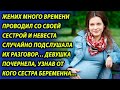 ЖЕНИХ МНОГО ВРЕМЕНИ ПРОВОДИЛ СО СВОЕЙ СЕСТРОЙ И НЕВЕСТА СЛУЧАЙНО ПОДСЛУШАЛА ИХ РАЗГОВОР... ДЕВУШКА ПОЧЕРНЕЛА, УЗНАВ ОТ КОГО СЕСТРА БЕРЕМЕННА...